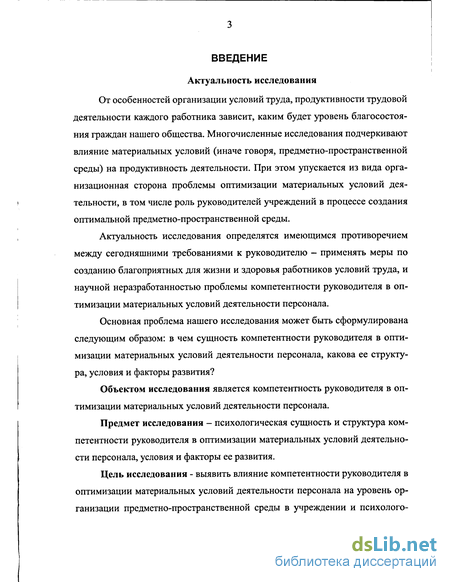 3

ВВЕДЕНИЕ

Актуальность исследования

От особенностей организации условий труда, продуктивности трудовой деятельности каждого работника зависит, каким будет уровень благосостояния граждан нашего общества. Многочисленные исследования подчеркивают влияние материальных условий (иначе говоря, предметно-пространственной среды) на продуктивность деятельности. При этом упускается из вида организационная сторона проблемы оптимизации материальных условий деятельности, в том числе роль руководителей учреждений в процессе создания оптимальной предметно-пространственной среды.

Актуальность исследования определятся имеющимся противоречием между сегодняшними требованиями к руководителю – применять меры по созданию благоприятных для жизни и здоровья работников условий труда, и научной неразработанностью проблемы компетентности руководителя в оптимизации материальных условий деятельности персонала.

Основная проблема нашего исследования может быть сформулирована следующим образом: в чем сущность компетентности руководителя в оптимизации материальных условий деятельности персонала, какова ее структура, условия и факторы развития?

Объектом исследования является компетентность руководителя в оптимизации материальных условий деятельности персонала.

Предмет исследования – психологическая сущность и структура компетентности руководителя в оптимизации материальных условий деятельности персонала, условия и факторы ее развития.

Цель исследования - выявить влияние компетентности руководителя в оптимизации материальных условий деятельности персонала на уровень организации предметно-пространственной среды в учреждении и психолого-

dsLib.net
библиотека диссертаций